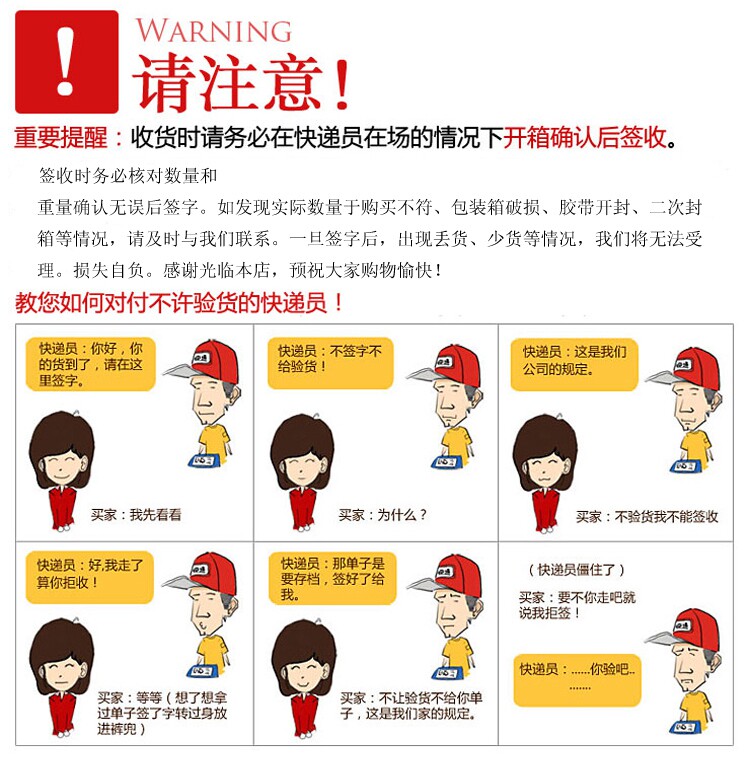 !
WARNING
请注意！

重要提醒：收货时请务必在快递员在场的情况下开箱确认后签收。

签收时务必核对数量和重量确认无误后签字。如发现实际数量于购买不符、包装箱破损、胶带开封、二次封箱等情况，请及时与我们联系。一旦签字后，出现丢货、少货等情况，我们将无法受理。损失自负。感谢光临本店，预祝大家购物愉快！

教您如何对付不许验货的快递员！

快递员：你好，你的货到了，请在这里签字。

买家：我先看看

快递员：不签字不给验货！

买家：为什么？

快递员：这是我们公司的规定。

买家：不验货我不能签收

快递员：好,我走了算你拒收！

买家：等等（想了想拿过单子签了字转过身放进裤兜）

快递员：那单子是要存档，签好了给我。

买家：不让验货不给你单子，这是我们家的规定。

（快递员僵住了）

买家：要不你走吧就说我拒签！

快递员：......你验吧..
.......